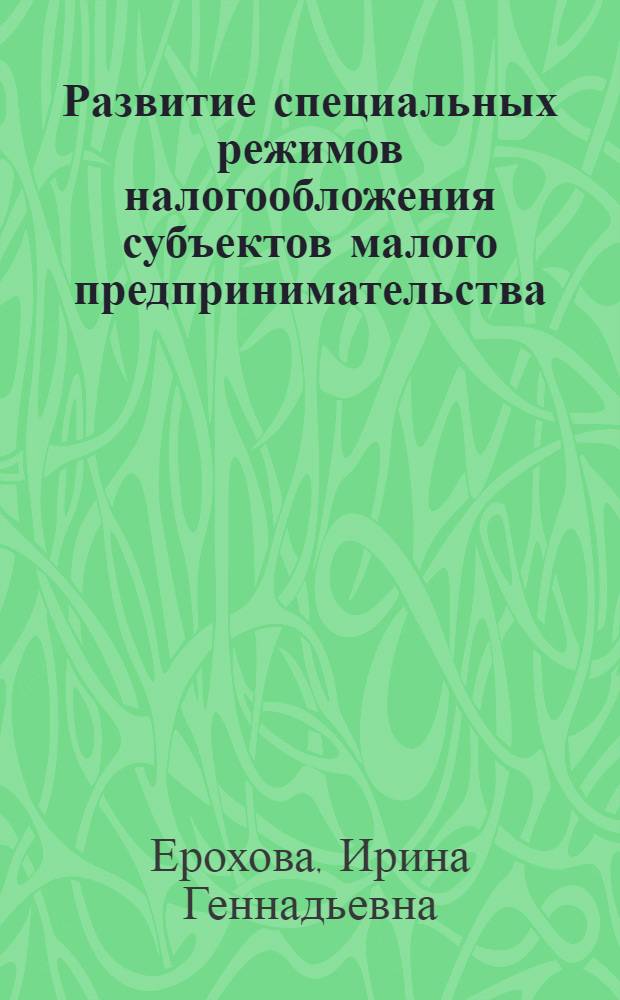 Развитие специальных режимов налогообложения субъектов малого предпринимательства

Ерохова, Ирина Геннадьевна